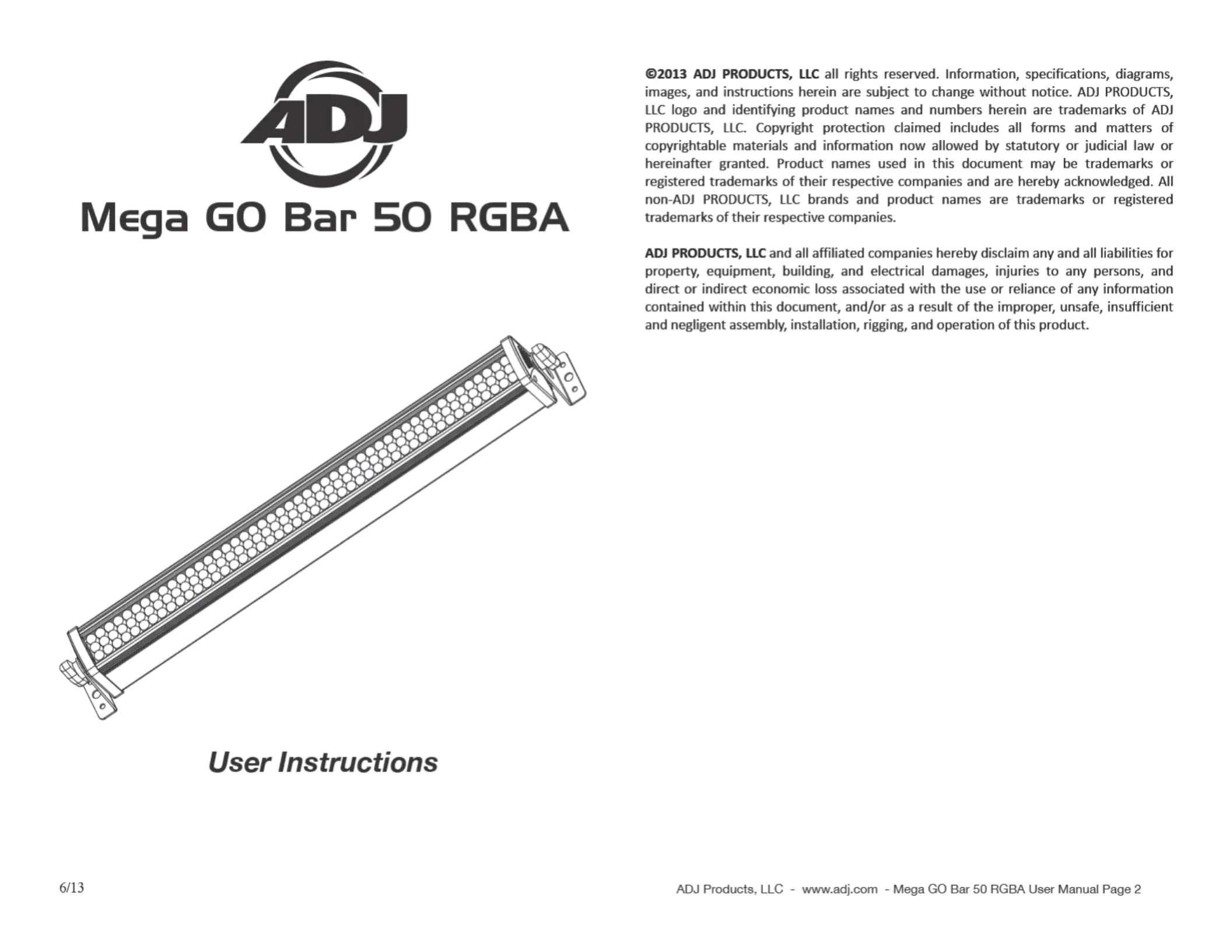 ADJ

Mega GO Bar 50 RGBA

User Instructions

6/13

©2013 ADJ PRODUCTS, LLC all rights reserved. Information, specifications, diagrams, images, and instructions herein are subject to change without notice. ADJ PRODUCTS, LLC logo and identifying product names and numbers herein are trademarks of ADJ PRODUCTS, LLC. Copyright protection claimed includes all forms and matters of copyrightable materials and information now allowed by statutory or judicial law or hereinafter granted. Product names used in this document may be trademarks or registered trademarks of their respective companies and are hereby acknowledged. All non-ADJ PRODUCTS, LLC brands and product names are trademarks or registered trademarks of their respective companies.

ADJ PRODUCTS, LLC and all affiliated companies hereby disclaim any and all liabilities for property, equipment, building, and electrical damages, injuries to any persons, and direct or indirect economic loss associated with the use or reliance of any information contained within this document, and/or as a result of the improper, unsafe, insufficient and negligent assembly, installation, rigging, and operation of this product.

ADJ Products, LLC - www.adj.com - Mega GO Bar 50 RGBA User Manual Page 2